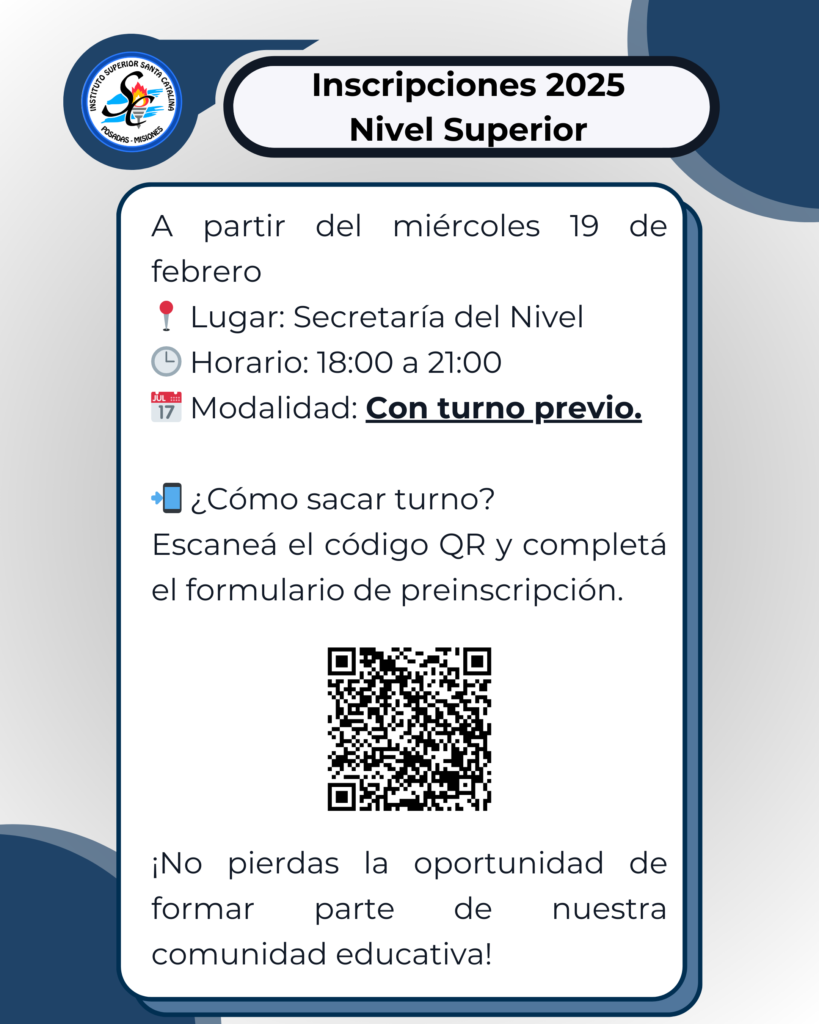 INSTITUTO SUPERIOR SANTA CATALINA
SC
POSADAS - MISIONES

Inscripciones 2025
Nivel Superior

A partir del miércoles 19 de febrero
📍 Lugar: Secretaría del Nivel
🕒 Horario: 18:00 a 21:00
📅 Modalidad: Con turno previo.

📲 ¿Cómo sacar turno?
Escaneá el código QR y completá el formulario de preinscripción.

¡No pierdas la oportunidad de formar parte de nuestra comunidad educativa!